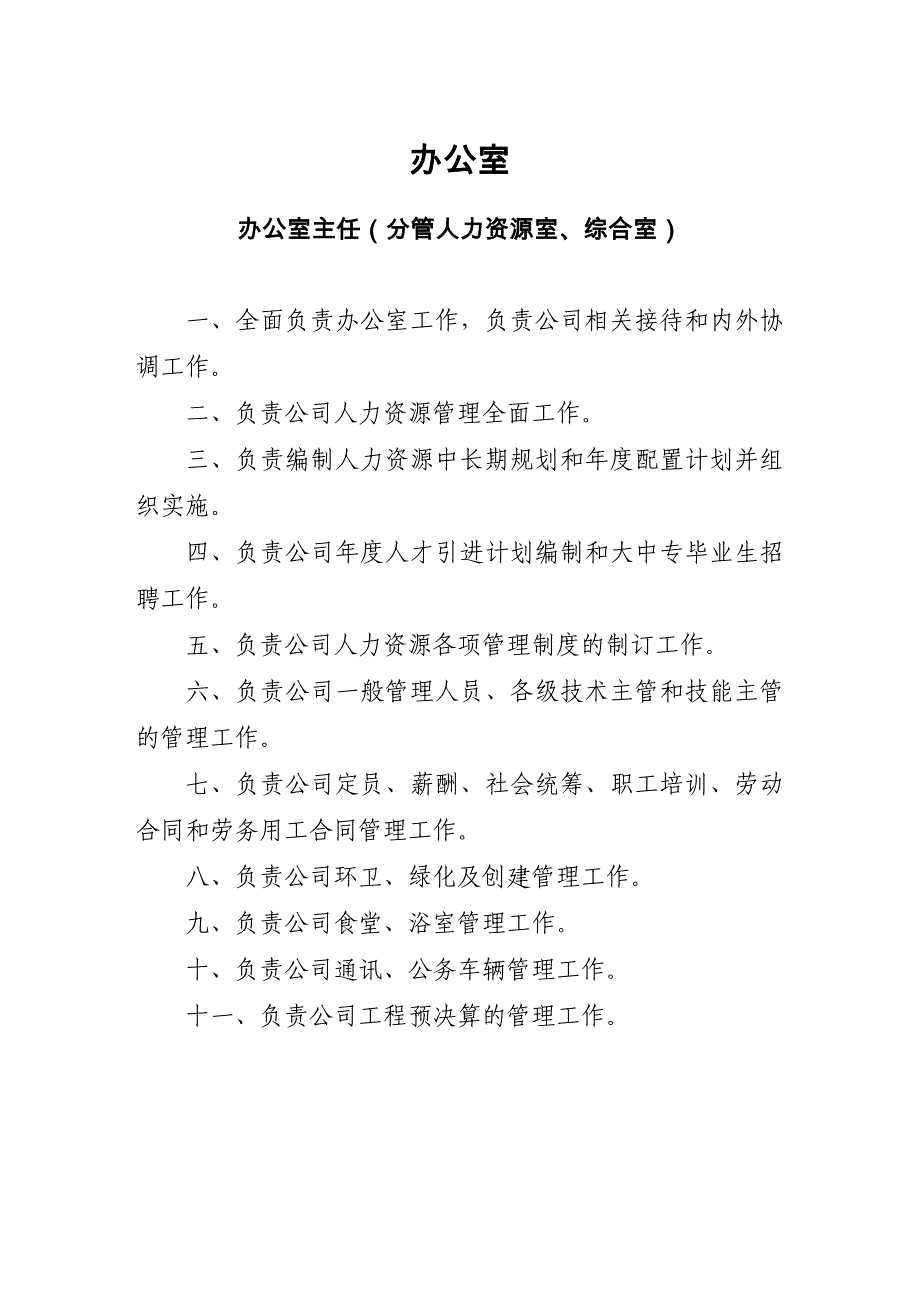 办公室

办公室主任（分管人力资源室、综合室）

一、全面负责办公室工作，负责公司相关接待和内外协调工作。

二、负责公司人力资源管理全面工作。

三、负责编制人力资源中长期规划和年度配置计划并组织实施。

四、负责公司年度人才引进计划编制和大中专毕业生招聘工作。

五、负责公司人力资源各项管理制度的制订工作。

六、负责公司一般管理人员、各级技术主管和技能主管的管理工作。

七、负责公司定员、薪酬、社会统筹、职工培训、劳动合同和劳务用工合同管理工作。

八、负责公司环卫、绿化及创建管理工作。

九、负责公司食堂、浴室管理工作。

十、负责公司通讯、公务车辆管理工作。

十一、负责公司工程预决算的管理工作。